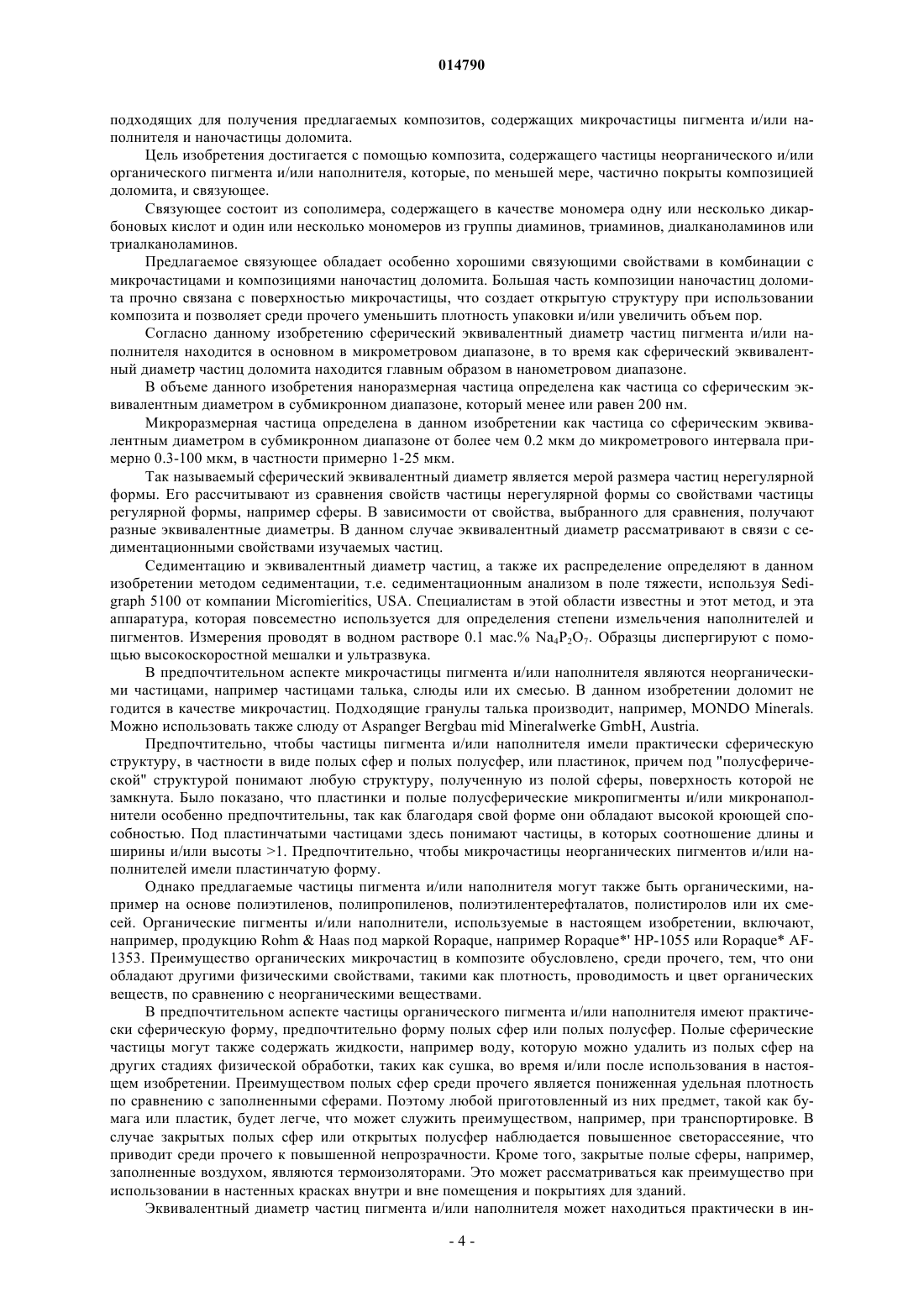 014790

подходящих для получения предлагаемых композитов, содержащих микрочастицы пигмента и/или наполнителя и наночастицы доломита.

Цель изобретения достигается с помощью композита, содержащего частицы неорганического и/или органического пигмента и/или наполнителя, которые, по меньшей мере, частично покрыты композицией доломита, и связующее.

Связующее состоит из сополимера, содержащего в качестве мономера одну или несколько дикарбоновых кислот и один или несколько мономеров из группы диаминов, триаминов, диалканоламинов или триалканоламинов.

Предлагаемое связующее обладает особенно хорошими связующими свойствами в комбинации с микрочастицами и композициями наночастиц доломита. Большая часть композиции наночастиц доломита прочно связана с поверхностью микрочастицы, что создает открытую структуру при использовании композита и позволяет среди прочего уменьшить плотность упаковки и/или увеличить объем пор.

Согласно данному изобретению сферический эквивалентный диаметр частиц пигмента и/или наполнителя находится в основном в микрометровом диапазоне, в то время как сферический эквивалентный диаметр частиц доломита находится главным образом в нанометровом диапазоне.

В объеме данного изобретения наноразмерная частица определена как частица со сферическим эквивалентным диаметром в субмикронном диапазоне, который менее или равен 200 нм.

Микроразмерная частица определена в данном изобретении как частица со сферическим эквивалентным диаметром в субмикронном диапазоне от более чем 0.2 мкм до микрометрового интервала примерно 0.3-100 мкм, в частности примерно 1-25 мкм.

Так называемый сферический эквивалентный диаметр является мерой размера частиц нерегулярной формы. Его рассчитывают из сравнения свойств частицы нерегулярной формы со свойствами частицы регулярной формы, например сферы. В зависимости от свойства, выбранного для сравнения, получают разные эквивалентные диаметры. В данном случае эквивалентный диаметр рассматривают в связи с седиментационными свойствами изучаемых частиц.

Седиментацию и эквивалентный диаметр частиц, а также их распределение определяют в данном изобретении методом седиментации, т.е. седиментационным анализом в поле тяжести, используя Sedigraph 5100 от компании Micromieritics, USA. Специалистам в этой области известны и этот метод, и эта аппаратура, которая повсеместно используется для определения степени измельчения наполнителей и пигментов. Измерения проводят в водном растворе 0.1 мас.% $Na_4P_2O_7$. Образцы диспергируют с помощью высокоскоростной мешалки и ультразвука.

В предпочтительном аспекте микрочастицы пигмента и/или наполнителя являются неорганическими частицами, например частицами талька, слюды или их смесью. В данном изобретении доломит не годится в качестве микрочастиц. Подходящие гранулы талька производит, например, MONDO Minerals. Можно использовать также слюду от Aspanger Bergbau mid Mineralwerke GmbH, Austria.

Предпочтительно, чтобы частицы пигмента и/или наполнителя имели практически сферическую структуру, в частности в виде полых сфер и полых полусфер, или пластинок, причем под "полусферической" структурой понимают любую структуру, полученную из полой сферы, поверхность которой не замкнута. Было показано, что пластинки и полые полусферические микропигменты и/или микронаполнители особенно предпочтительны, так как благодаря свой форме они обладают высокой кроющей способностью. Под пластинчатыми частицами здесь понимают частицы, в которых соотношение длины и ширины и/или высоты >1. Предпочтительно, чтобы микрочастицы неорганических пигментов и/или наполнителей имели пластинчатую форму.

Однако предлагаемые частицы пигмента и/или наполнителя могут также быть органическими, например на основе полиэтиленов, полипропиленов, полиэтилентерефталатов, полистиролов или их смесей. Органические пигменты и/или наполнители, используемые в настоящем изобретении, включают, например, продукцию Rohm & Haas под маркой Ropaque, например Ropaque*' HP-1055 или Ropaque* AF-1353. Преимущество органических микрочастиц в композите обусловлено, среди прочего, тем, что они обладают другими физическими свойствами, такими как плотность, проводимость и цвет органических веществ, по сравнению с неорганическими веществами.

В предпочтительном аспекте частицы органического пигмента и/или наполнителя имеют практически сферическую форму, предпочтительно форму полых сфер или полых полусфер. Полые сферические частицы могут также содержать жидкости, например воду, которую можно удалить из полых сфер на других стадиях физической обработки, таких как сушка, во время и/или после использования в настоящем изобретении. Преимуществом полых сфер среди прочего является пониженная удельная плотность по сравнению с заполненными сферами. Поэтому любой приготовленный из них предмет, такой как бумага или пластик, будет легче, что может служить преимуществом, например, при транспортировке. В случае закрытых полых сфер или открытых полусфер наблюдается повышенное светорассеяние, что приводит среди прочего к повышенной непрозрачности. Кроме того, закрытые полые сферы, например, заполненные воздухом, являются термоизоляторами. Это может рассматриваться как преимущество при использовании в настенных красках внутри и вне помещения и покрытиях для зданий.

Эквивалентный диаметр частиц пигмента и/или наполнителя может находиться практически в ин-

- 4 -